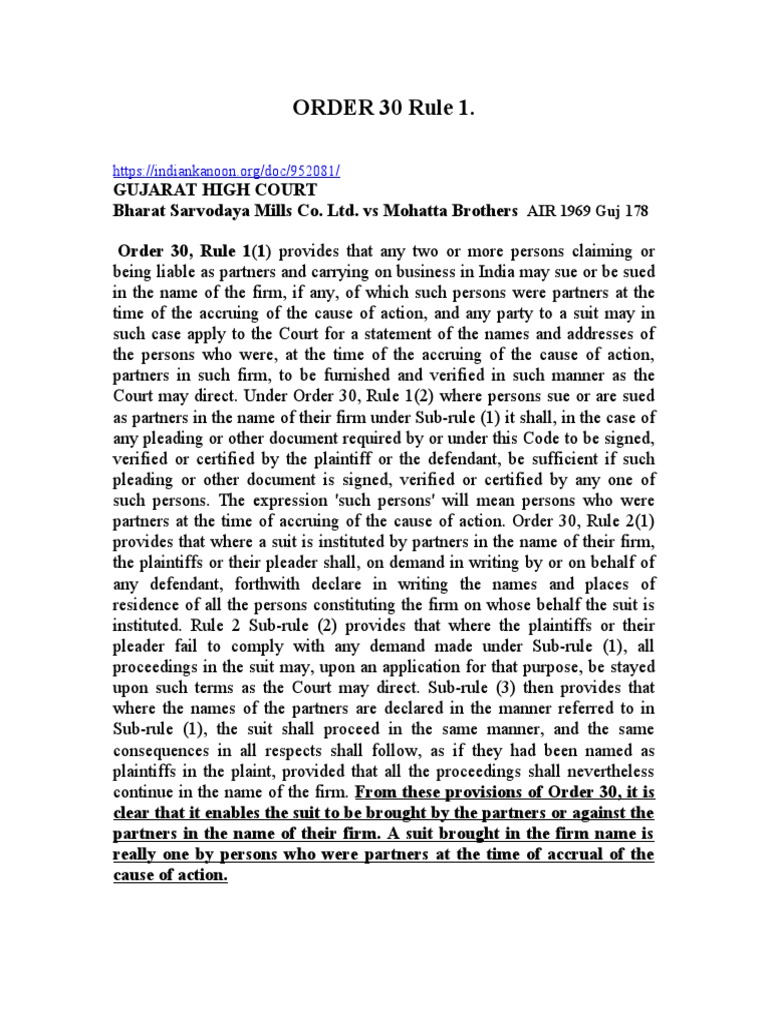 ORDER 30 Rule 1.

https://indiankanoon.org/doc/952081/
GUJARAT HIGH COURT
Bharat Sarvodaya Mills Co. Ltd. vs Mohatta Brothers AIR 1969 Guj 178

Order 30, Rule 1(1) provides that any two or more persons claiming or being liable as partners and carrying on business in India may sue or be sued in the name of the firm, if any, of which such persons were partners at the time of the accruing of the cause of action, and any party to a suit may in such case apply to the Court for a statement of the names and addresses of the persons who were, at the time of the accruing of the cause of action, partners in such firm, to be furnished and verified in such manner as the Court may direct. Under Order 30, Rule 1(2) where persons sue or are sued as partners in the name of their firm under Sub-rule (1) it shall, in the case of any pleading or other document required by or under this Code to be signed, verified or certified by the plaintiff or the defendant, be sufficient if such pleading or other document is signed, verified or certified by any one of such persons. The expression 'such persons' will mean persons who were partners at the time of accruing of the cause of action. Order 30, Rule 2(1) provides that where a suit is instituted by partners in the name of their firm, the plaintiffs or their pleader shall, on demand in writing by or on behalf of any defendant, forthwith declare in writing the names and places of residence of all the persons constituting the firm on whose behalf the suit is instituted. Rule 2 Sub-rule (2) provides that where the plaintiffs or their pleader fail to comply with any demand made under Sub-rule (1), all proceedings in the suit may, upon an application for that purpose, be stayed upon such terms as the Court may direct. Sub-rule (3) then provides that where the names of the partners are declared in the manner referred to in Sub-rule (1), the suit shall proceed in the same manner, and the same consequences in all respects shall follow, as if they had been named as plaintiffs in the plaint, provided that all the proceedings shall nevertheless continue in the name of the firm. From these provisions of Order 30, it is clear that it enables the suit to be brought by the partners or against the partners in the name of their firm. A suit brought in the firm name is really one by persons who were partners at the time of accrual of the cause of action.